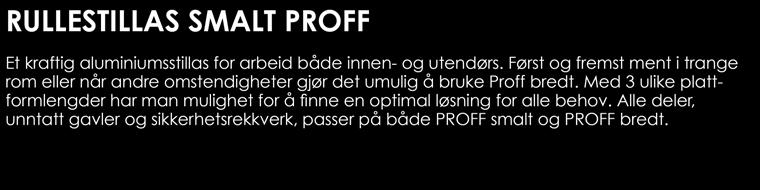 RULLESTILLAS SMALT PROFF

Et kraftig aluminiumsstillas for arbeid både innen- og utendørs. Først og fremst ment i trange rom eller når andre omstendigheter gjør det umulig å bruke Proff bredt. Med 3 ulike plattformlengder har man mulighet for å finne en optimal løsning for alle behov. Alle deler, unntatt gavler og sikkerhetsrekkverk, passer på både PROFF smalt og PROFF bredt.